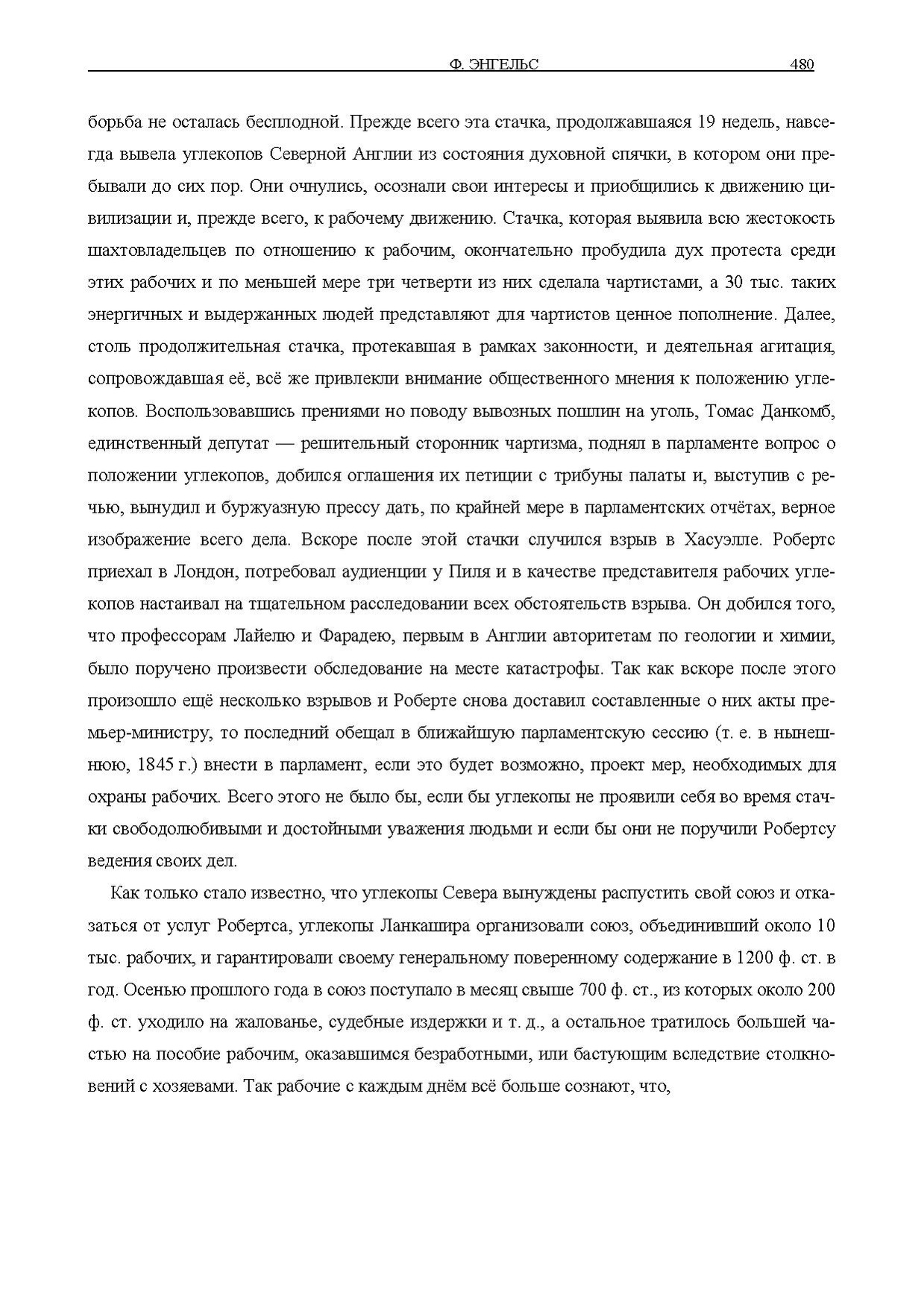 Ф. ЭНГЕЛЬС 480

борьба не осталась бесплодной. Прежде всего эта стачка, продолжавшаяся 19 недель, навсегда вывела углекопов Северной Англии из состояния духовной спячки, в котором они пребывали до сих пор. Они очнулись, осознали свои интересы и приобщились к движению цивилизации и, прежде всего, к рабочему движению. Стачка, которая выявила всю жестокость шахтовладельцев по отношению к рабочим, окончательно пробудила дух протеста среди этих рабочих и по меньшей мере три четверти из них сделала чартистами, а 30 тыс. таких энергичных и выдержанных людей представляют для чартистов ценное пополнение. Далее, столь продолжительная стачка, протекавшая в рамках законности, и деятельная агитация, сопровождавшая её, всё же привлекли внимание общественного мнения к положению углекопов. Воспользовавшись прениями но поводу вывозных пошлин на уголь, Томас Данкомб, единственный депутат — решительный сторонник чартизма, поднял в парламенте вопрос о положении углекопов, добился оглашения их петиции с трибуны палаты и, выступив с речью, вынудил и буржуазную прессу дать, по крайней мере в парламентских отчётах, верное изображение всего дела. Вскоре после этой стачки случился взрыв в Хасуэлле. Робертс приехал в Лондон, потребовал аудиенции у Пиля и в качестве представителя рабочих углекопов настаивал на тщательном расследовании всех обстоятельств взрыва. Он добился того, что профессорам Лайелю и Фарадею, первым в Англии авторитетам по геологии и химии, было поручено произвести обследование на месте катастрофы. Так как вскоре после этого произошло ещё несколько взрывов и Роберте снова доставил составленные о них акты премьер-министру, то последний обещал в ближайшую парламентскую сессию (т. е. в нынешнюю, 1845 г.) внести в парламент, если это будет возможно, проект мер, необходимых для охраны рабочих. Всего этого не было бы, если бы углекопы не проявили себя во время стачки свободолюбивыми и достойными уважения людьми и если бы они не поручили Робертсу ведения своих дел.

Как только стало известно, что углекопы Севера вынуждены распустить свой союз и отказаться от услуг Робертса, углекопы Ланкашира организовали союз, объединивший около 10 тыс. рабочих, и гарантировали своему генеральному поверенному содержание в 1200 ф. ст. в год. Осенью прошлого года в союз поступало в месяц свыше 700 ф. ст., из которых около 200 ф. ст. уходило на жалованье, судебные издержки и т. д., а остальное тратилось большей частью на пособие рабочим, оказавшимся безработными, или бастующим вследствие столкновений с хозяевами. Так рабочие с каждым днём всё больше сознают, что,